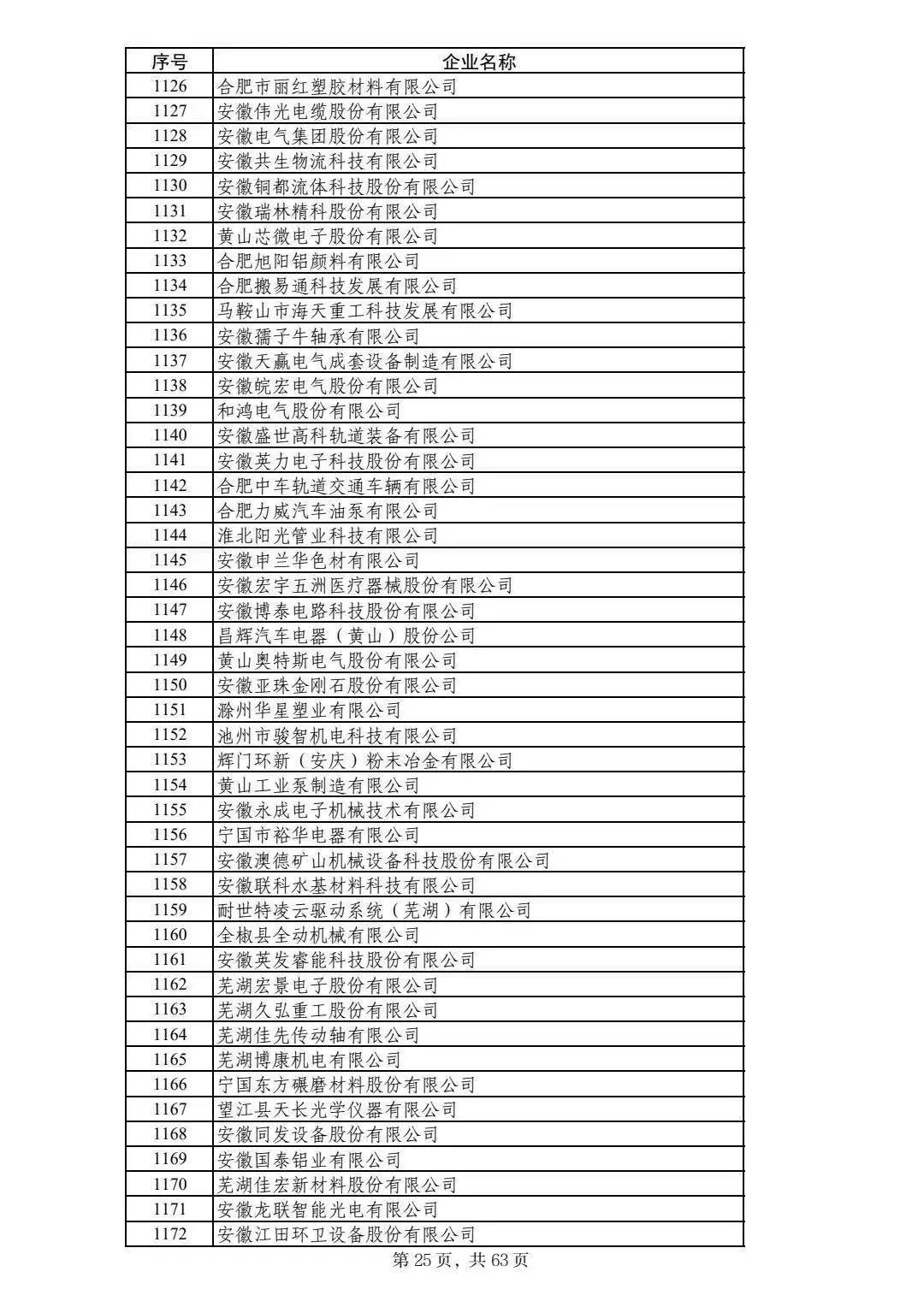 | 序号 | 企业名称 |
|---|---|
| 1126 | 合肥市丽红塑胶材料有限公司 |
| 1127 | 安徽伟光电缆股份有限公司 |
| 1128 | 安徽电气集团股份有限公司 |
| 1129 | 安徽共生物流科技有限公司 |
| 1130 | 安徽铜都流体科技股份有限公司 |
| 1131 | 安徽瑞林精科股份有限公司 |
| 1132 | 黄山芯微电子股份有限公司 |
| 1133 | 合肥旭阳铝颜料有限公司 |
| 1134 | 合肥搬易通科技发展有限公司 |
| 1135 | 马鞍山市海天重工科技发展有限公司 |
| 1136 | 安徽孺子牛轴承有限公司 |
| 1137 | 安徽天赢电气成套设备制造有限公司 |
| 1138 | 安徽皖宏电气股份有限公司 |
| 1139 | 和鸿电气股份有限公司 |
| 1140 | 安徽盛世高科轨道装备有限公司 |
| 1141 | 安徽英力电子科技股份有限公司 |
| 1142 | 合肥中车轨道交通车辆有限公司 |
| 1143 | 合肥力威汽车油泵有限公司 |
| 1144 | 淮北阳光管业科技有限公司 |
| 1145 | 安徽申兰华色材有限公司 |
| 1146 | 安徽宏宇五洲医疗器械股份有限公司 |
| 1147 | 安徽博泰电路科技股份有限公司 |
| 1148 | 昌辉汽车电器（黄山）股份公司 |
| 1149 | 黄山奥特斯电气股份有限公司 |
| 1150 | 安徽亚珠金刚石股份有限公司 |
| 1151 | 滁州华星塑业有限公司 |
| 1152 | 池州市骏智机电科技有限公司 |
| 1153 | 辉门环新（安庆）粉末冶金有限公司 |
| 1154 | 黄山工业泵制造有限公司 |
| 1155 | 安徽永成电子机械技术有限公司 |
| 1156 | 宁国市裕华电器有限公司 |
| 1157 | 安徽澳德矿山机械设备科技股份有限公司 |
| 1158 | 安徽联科水基材料科技有限公司 |
| 1159 | 耐世特凌云驱动系统（芜湖）有限公司 |
| 1160 | 全椒县全动机械有限公司 |
| 1161 | 安徽英发睿能科技股份有限公司 |
| 1162 | 芜湖宏景电子股份有限公司 |
| 1163 | 芜湖久弘重工股份有限公司 |
| 1164 | 芜湖佳先传动轴有限公司 |
| 1165 | 芜湖博康机电有限公司 |
| 1166 | 宁国东方碾磨材料股份有限公司 |
| 1167 | 望江县天长光学仪器有限公司 |
| 1168 | 安徽同发设备股份有限公司 |
| 1169 | 安徽国泰铝业有限公司 |
| 1170 | 芜湖佳宏新材料股份有限公司 |
| 1171 | 安徽龙联智能光电有限公司 |
| 1172 | 安徽江田环卫设备股份有限公司 |

第 25 页，共 63 页